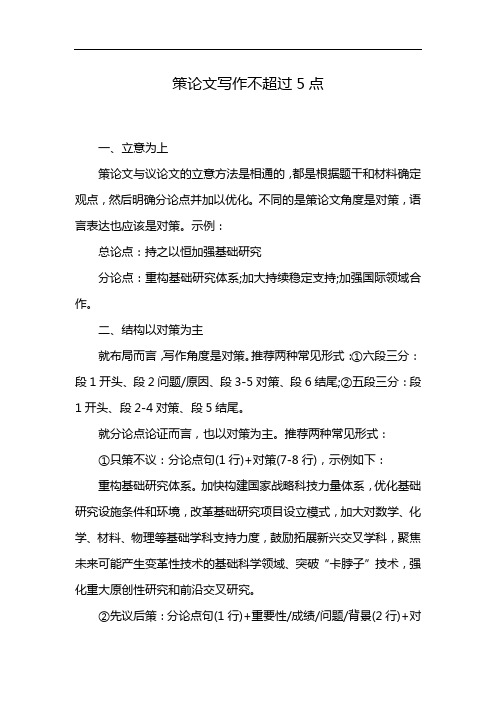 策论文写作不超过 5 点

一、立意为上

策论文与议论文的立意方法是相通的，都是根据题干和材料确定观点，然后明确分论点并加以优化。不同的是策论文角度是对策，语言表达也应该是对策。示例：

总论点：持之以恒加强基础研究

分论点：重构基础研究体系;加大持续稳定支持;加强国际领域合作。

二、结构以对策为主

就布局而言，写作角度是对策。推荐两种常见形式：①六段三分：段 1 开头、段 2 问题/原因、段 3-5 对策、段 6 结尾;②五段三分：段 1 开头、段 2-4 对策、段 5 结尾。

就分论点论证而言，也以对策为主。推荐两种常见形式：

①只策不议：分论点句(1 行)+对策(7-8 行)，示例如下：

重构基础研究体系。加快构建国家战略科技力量体系，优化基础研究设施条件和环境，改革基础研究项目设立模式，加大对数学、化学、材料、物理等基础学科支持力度，鼓励拓展新兴交叉学科，聚焦未来可能产生变革性技术的基础科学领域、突破“卡脖子”技术，强化重大原创性研究和前沿交叉研究。

②先议后策：分论点句(1 行)+重要性/成绩/问题/背景(2 行)+对